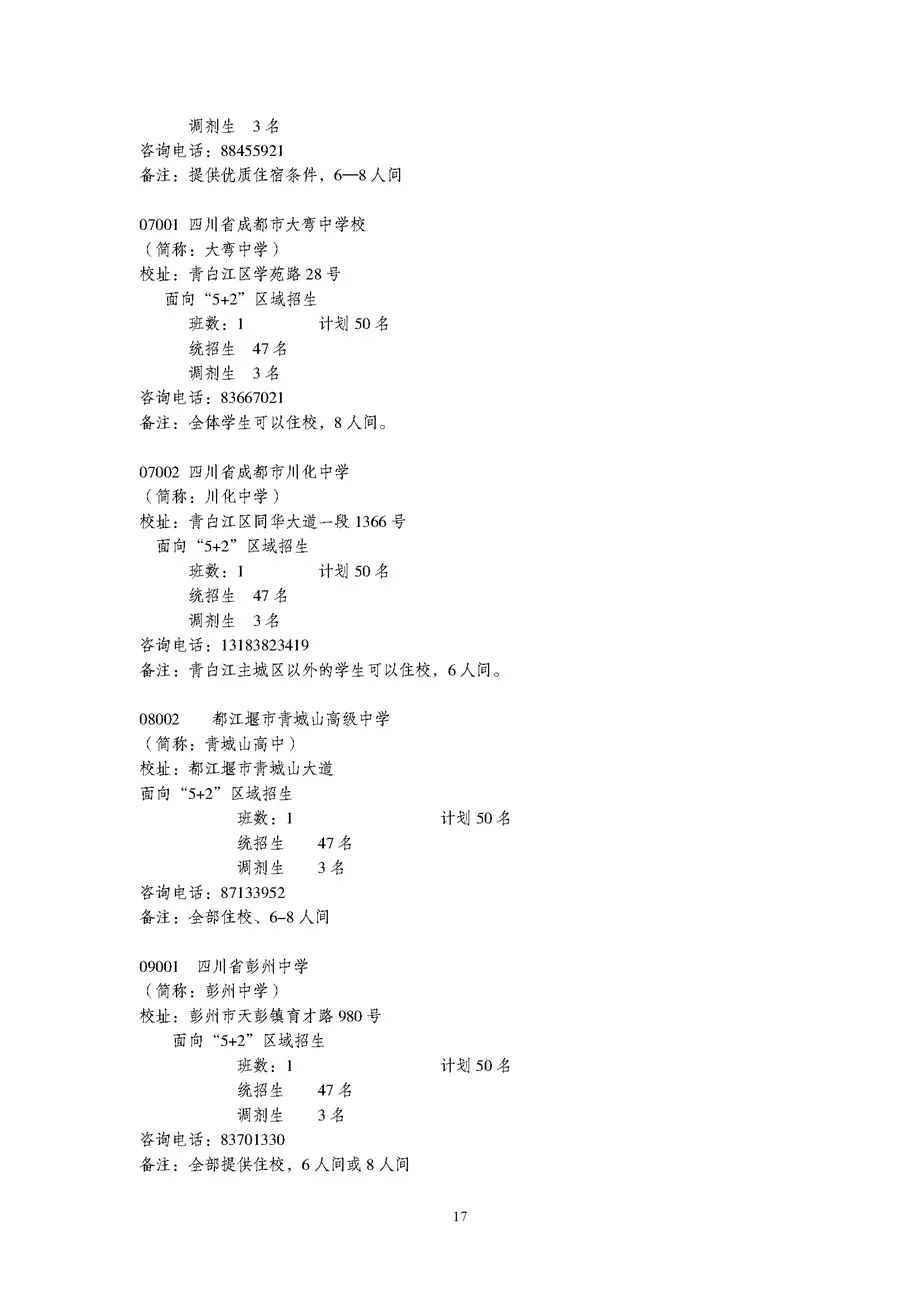 调剂生 3 名
咨询电话：88455921
备注：提供优质住宿条件，6—8 人间

07001 四川省成都市大弯中学校
（简称：大弯中学）
校址：青白江区学苑路 28 号
面向“5+2”区域招生
班数：1 计划 50 名
统招生 47 名
调剂生 3 名
咨询电话：83667021
备注：全体学生可以住校，8 人间。

07002 四川省成都市川化中学
（简称：川化中学）
校址：青白江区同华大道一段 1366 号
面向“5+2”区域招生
班数：1 计划 50 名
统招生 47 名
调剂生 3 名
咨询电话：13183823419
备注：青白江主城区以外的学生可以住校，6 人间。

08002 都江堰市青城山高级中学
（简称：青城山高中）
校址：都江堰市青城山大道
面向“5+2”区域招生
班数：1 计划 50 名
统招生 47 名
调剂生 3 名
咨询电话：87133952
备注：全部住校、6–8 人间

09001 四川省彭州中学
（简称：彭州中学）
校址：彭州市天彭镇育才路 980 号
面向“5+2”区域招生
班数：1 计划 50 名
统招生 47 名
调剂生 3 名
咨询电话：83701330
备注：全部提供住校，6 人间或 8 人间

17